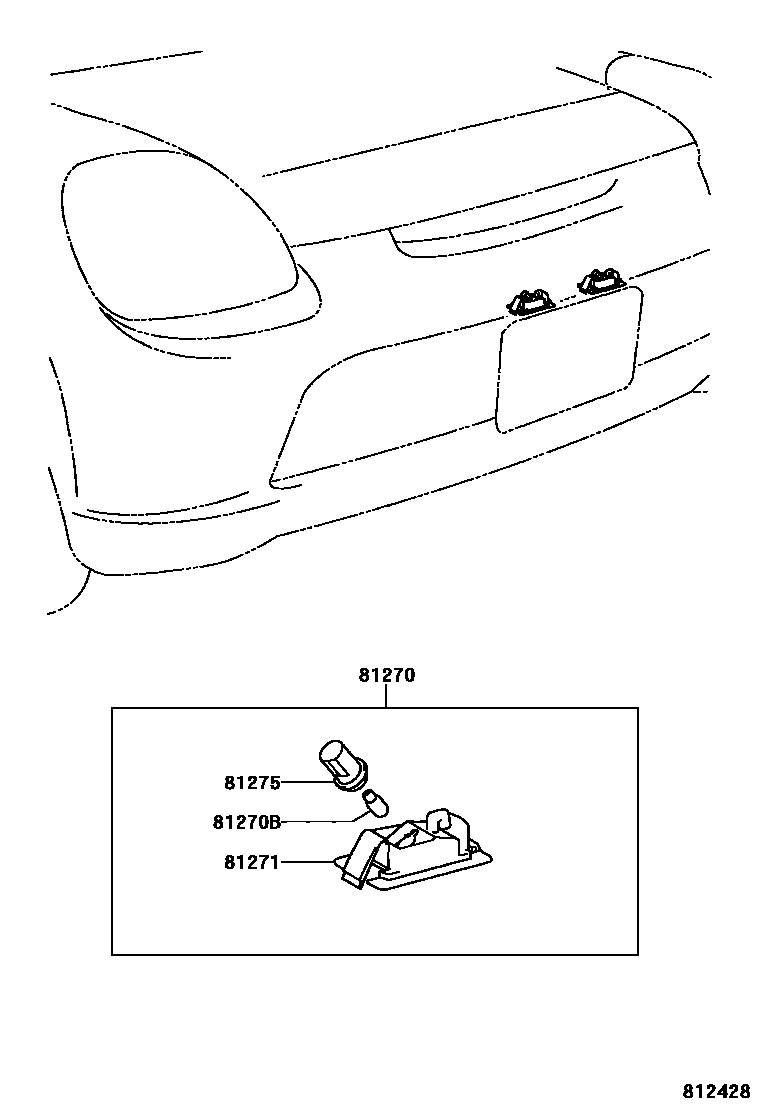 81270

81275

81270B

81271

812428